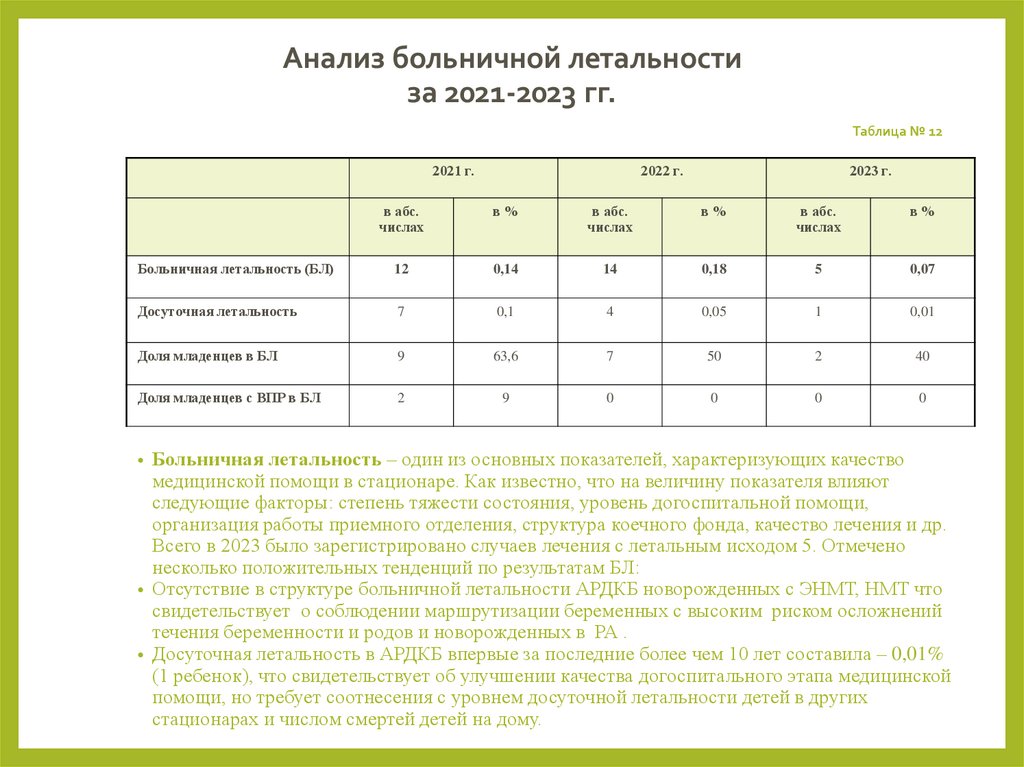 Анализ больничной летальности за 2021-2023 гг.

Таблица № 12

| | 2021 г. | | 2022 г. | | 2023 г. | |
|---|---|---|---|---|---|---|
| | в абс. числах | в % | в абс. числах | в % | в абс. числах | в % |
| Больничная летальность (БЛ) | 12 | 0,14 | 14 | 0,18 | 5 | 0,07 |
| Досуточная летальность | 7 | 0,1 | 4 | 0,05 | 1 | 0,01 |
| Доля младенцев в БЛ | 9 | 63,6 | 7 | 50 | 2 | 40 |
| Доля младенцев с ВПР в БЛ | 2 | 9 | 0 | 0 | 0 | 0 |

• Больничная летальность – один из основных показателей, характеризующих качество медицинской помощи в стационаре. Как известно, что на величину показателя влияют следующие факторы: степень тяжести состояния, уровень догоспитальной помощи, организация работы приемного отделения, структура коечного фонда, качество лечения и др. Всего в 2023 было зарегистрировано случаев лечения с летальным исходом 5. Отмечено несколько положительных тенденций по результатам БЛ:
• Отсутствие в структуре больничной летальности АРДКБ новорожденных с ЭНМТ, НМТ что свидетельствует о соблюдении маршрутизации беременных с высоким риском осложнений течения беременности и родов и новорожденных в РА .
• Досуточная летальность в АРДКБ впервые за последние более чем 10 лет составила – 0,01% (1 ребенок), что свидетельствует об улучшении качества догоспитального этапа медицинской помощи, но требует соотнесения с уровнем досуточной летальности детей в других стационарах и числом смертей детей на дому.